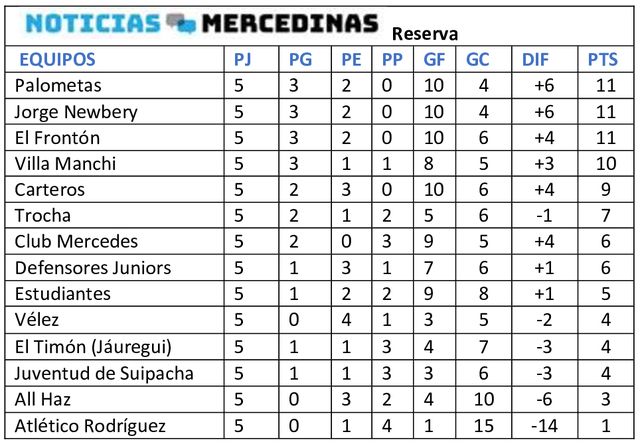 NOTICIAS MERCEDINAS Reserva

| EQUIPOS | PJ | PG | PE | PP | GF | GC | DIF | PTS |
|---|---|---|---|---|---|---|---|---|
| Palometas | 5 | 3 | 2 | 0 | 10 | 4 | +6 | 11 |
| Jorge Newbery | 5 | 3 | 2 | 0 | 10 | 4 | +6 | 11 |
| El Frontón | 5 | 3 | 2 | 0 | 10 | 6 | +4 | 11 |
| Villa Manchi | 5 | 3 | 1 | 1 | 8 | 5 | +3 | 10 |
| Carteros | 5 | 2 | 3 | 0 | 10 | 6 | +4 | 9 |
| Trocha | 5 | 2 | 1 | 2 | 5 | 6 | -1 | 7 |
| Club Mercedes | 5 | 2 | 0 | 3 | 9 | 5 | +4 | 6 |
| Defensores Juniors | 5 | 1 | 3 | 1 | 7 | 6 | +1 | 6 |
| Estudiantes | 5 | 1 | 2 | 2 | 9 | 8 | +1 | 5 |
| Vélez | 5 | 0 | 4 | 1 | 3 | 5 | -2 | 4 |
| El Timón (Jáuregui) | 5 | 1 | 1 | 3 | 4 | 7 | -3 | 4 |
| Juventud de Suipacha | 5 | 1 | 1 | 3 | 3 | 6 | -3 | 4 |
| All Haz | 5 | 0 | 3 | 2 | 4 | 10 | -6 | 3 |
| Atlético Rodríguez | 5 | 0 | 1 | 4 | 1 | 15 | -14 | 1 |